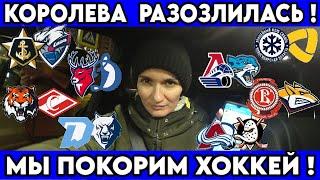 КОРОЛЕВА РАЗОЗЛИЛАСЬ !

МЫ ПОКОРИМ ХОККЕЙ !